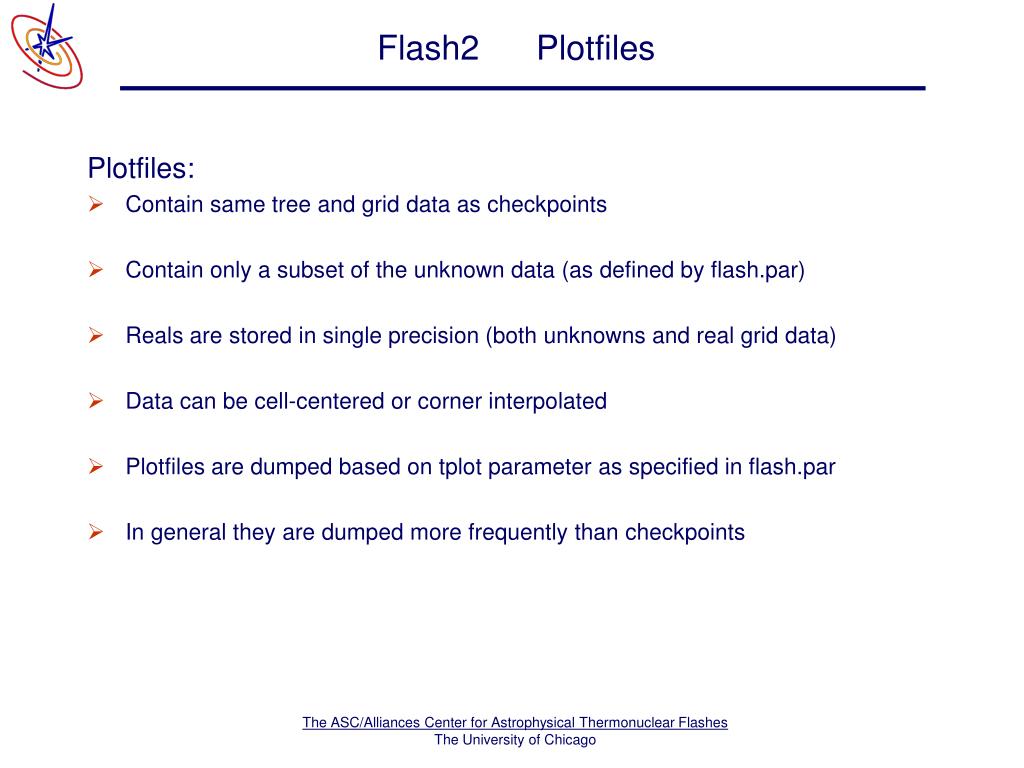 Flash2 Plotfiles

Plotfiles:

➢ Contain same tree and grid data as checkpoints

➢ Contain only a subset of the unknown data (as defined by flash.par)

➢ Reals are stored in single precision (both unknowns and real grid data)

➢ Data can be cell-centered or corner interpolated

➢ Plotfiles are dumped based on tplot parameter as specified in flash.par

➢ In general they are dumped more frequently than checkpoints

The ASC/Alliances Center for Astrophysical Thermonuclear Flashes
The University of Chicago